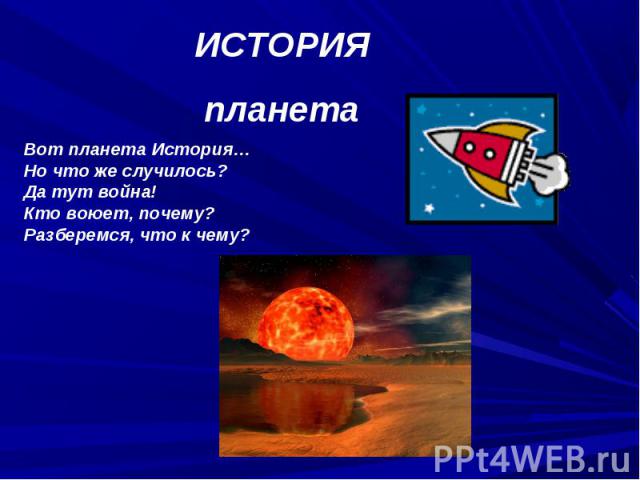 ИСТОРИЯ

планета

Вот планета История…
Но что же случилось?
Да тут война!
Кто воюет, почему?
Разберемся, что к чему?

PPt4WEB.ru